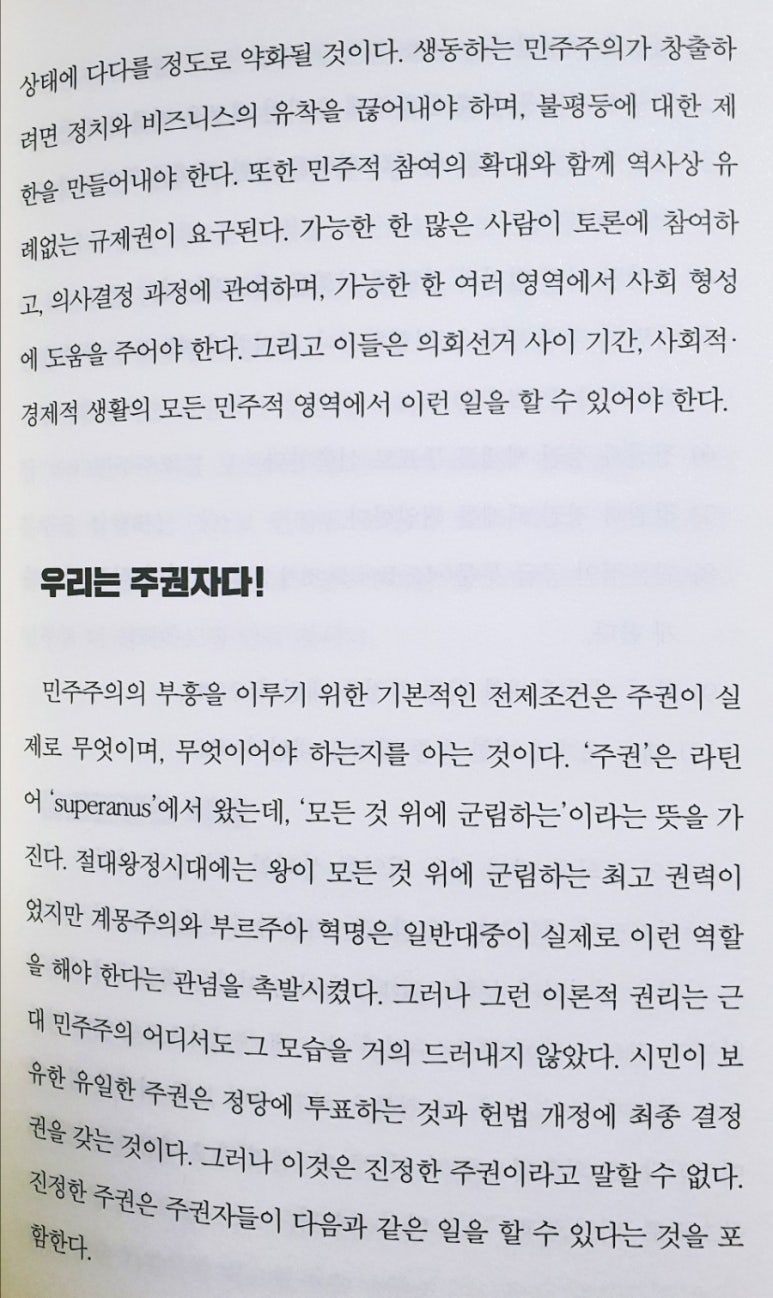 상태에 다다를 정도로 약화될 것이다. 생동하는 민주주의가 창출하려면 정치와 비즈니스의 유착을 끊어내야 하며, 불평등에 대한 제한을 만들어내야 한다. 또한 민주적 참여의 확대와 함께 역사상 유례없는 규제권이 요구된다. 가능한 한 많은 사람이 토론에 참여하고, 의사결정 과정에 관여하며, 가능한 한 여러 영역에서 사회 형성에 도움을 주어야 한다. 그리고 이들은 의회선거 사이 기간, 사회적·경제적 생활의 모든 민주적 영역에서 이런 일을 할 수 있어야 한다.

우리는 주권자다!

민주주의의 부흥을 이루기 위한 기본적인 전제조건은 주권이 실제로 무엇이며, 무엇이어야 하는지를 아는 것이다. '주권'은 라틴어 'superanus'에서 왔는데, '모든 것 위에 군림하는'이라는 뜻을 가진다. 절대왕정시대에는 왕이 모든 것 위에 군림하는 최고 권력이었지만 계몽주의와 부르주아 혁명은 일반대중이 실제로 이런 역할을 해야 한다는 관념을 촉발시켰다. 그러나 그런 이론적 권리는 근대 민주주의 어디서도 그 모습을 거의 드러내지 않았다. 시민이 보유한 유일한 주권은 정당에 투표하는 것과 헌법 개정에 최종 결정권을 갖는 것이다. 그러나 이것은 진정한 주권이라고 말할 수 없다. 진정한 주권은 주권자들이 다음과 같은 일을 할 수 있다는 것을 포함한다.